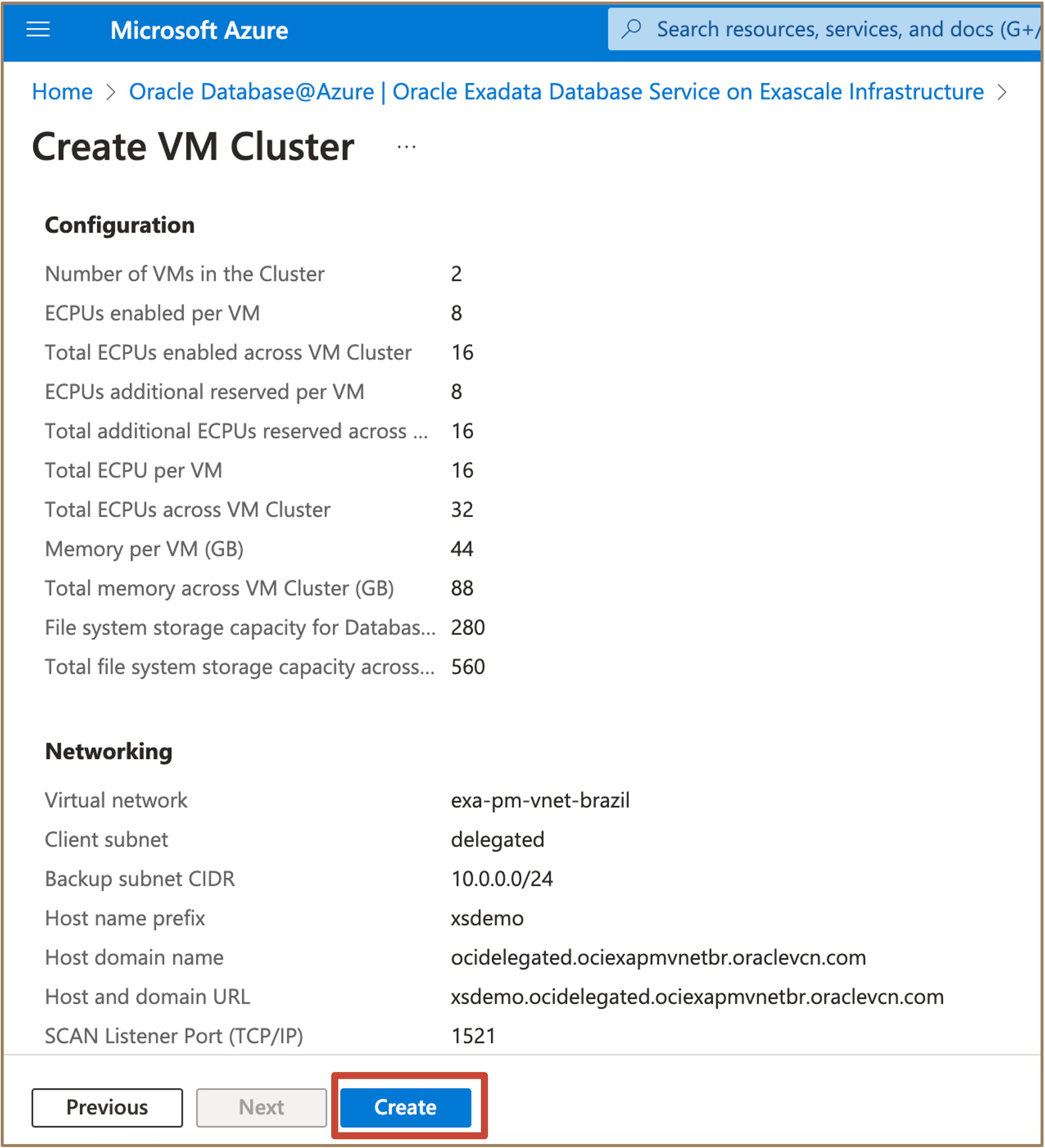 Microsoft Azure

Search resources, services, and docs (G+/

Home > Oracle Database@Azure | Oracle Exadata Database Service on Exascale Infrastructure >

Create VM Cluster ...

Configuration

| | |
|---|---|
| Number of VMs in the Cluster | 2 |
| ECPUs enabled per VM | 8 |
| Total ECPUs enabled across VM Cluster | 16 |
| ECPUs additional reserved per VM | 8 |
| Total additional ECPUs reserved across ... | 16 |
| Total ECPU per VM | 16 |
| Total ECPUs across VM Cluster | 32 |
| Memory per VM (GB) | 44 |
| Total memory across VM Cluster (GB) | 88 |
| File system storage capacity for Databas... | 280 |
| Total file system storage capacity across... | 560 |

Networking

| | |
|---|---|
| Virtual network | exa-pm-vnet-brazil |
| Client subnet | delegated |
| Backup subnet CIDR | 10.0.0.0/24 |
| Host name prefix | xsdemo |
| Host domain name | ocidelegated.ociexapmvnetbr.oraclevcn.com |
| Host and domain URL | xsdemo.ocidelegated.ociexapmvnetbr.oraclevcn.com |
| SCAN Listener Port (TCP/IP) | 1521 |

Previous Next Create